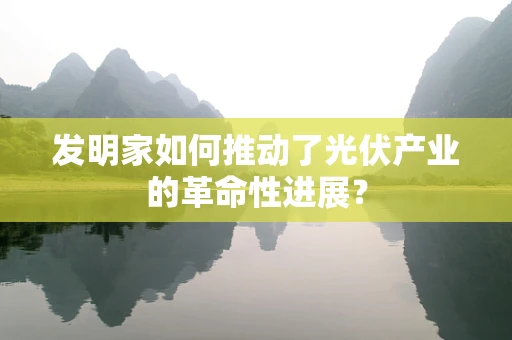 发明家如何推动了光伏产业的革命性进展？